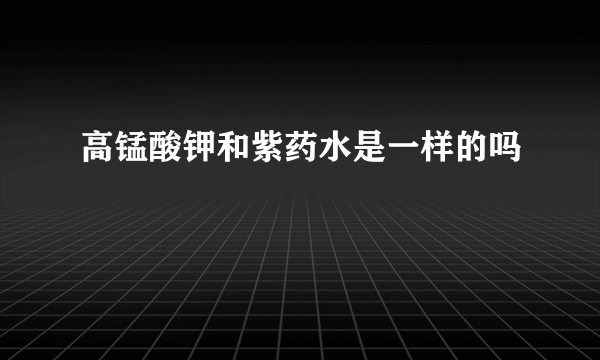 高锰酸钾和紫药水是一样的吗